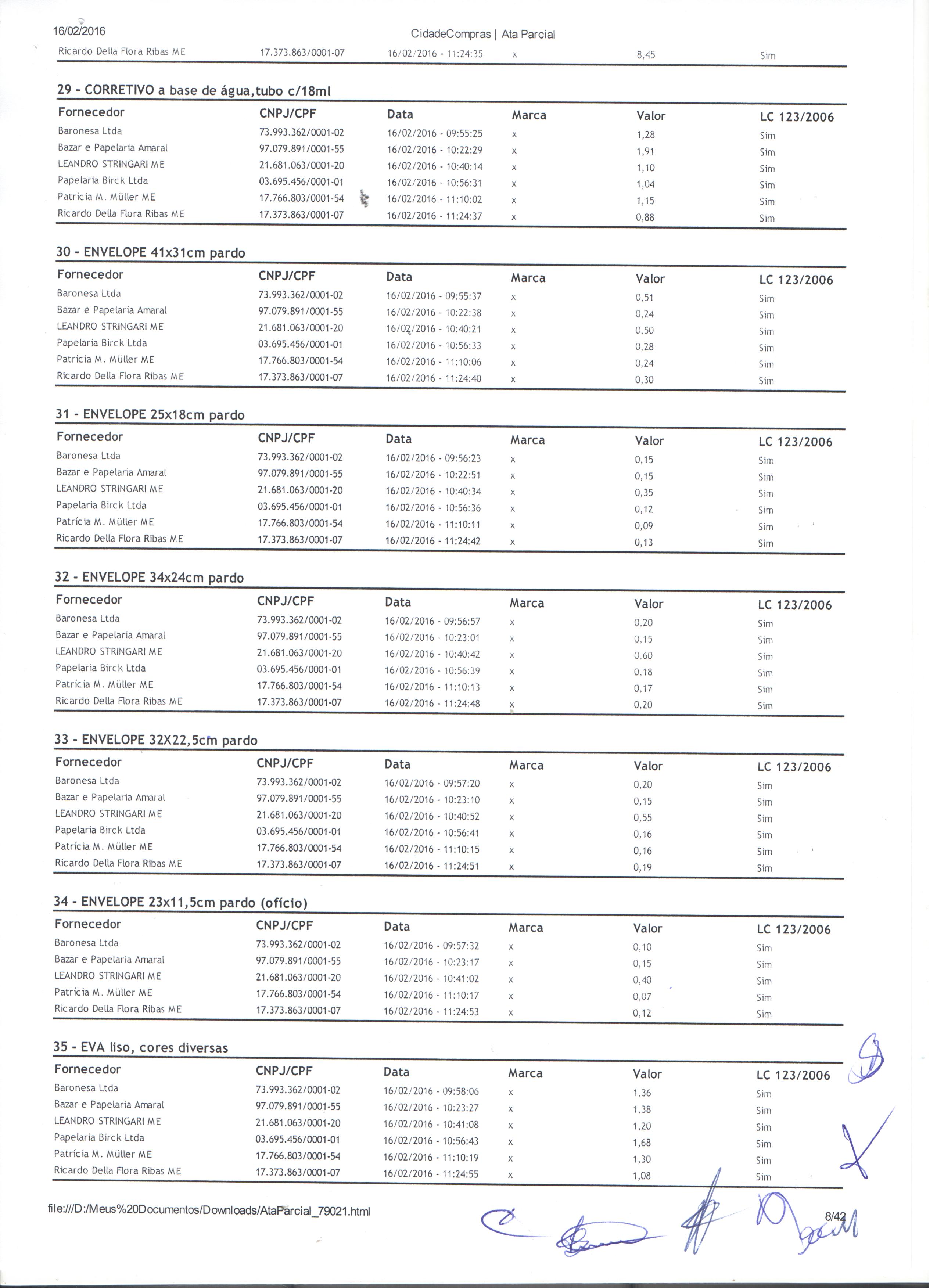 16/02/2016

CidadeCompras | Ata Parcial

| Ricardo Della Flora Ribas ME | 17.373.863/0001-07 | 16/02/2016 - 11:24:35 | x | 8,45 | Sim |
|---|---|---|---|---|---|

29 - CORRETIVO a base de água,tubo c/18ml

| Fornecedor | CNPJ/CPF | Data | Marca | Valor | LC 123/2006 |
|---|---|---|---|---|---|
| Baronesa Ltda | 73.993.362/0001-02 | 16/02/2016 - 09:55:25 | x | 1,28 | Sim |
| Bazar e Papelaria Amaral | 97.079.891/0001-55 | 16/02/2016 - 10:22:29 | x | 1,91 | Sim |
| LEANDRO STRINGARI ME | 21.681.063/0001-20 | 16/02/2016 - 10:40:14 | x | 1,10 | Sim |
| Papelaria Birck Ltda | 03.695.456/0001-01 | 16/02/2016 - 10:56:31 | x | 1,04 | Sim |
| Patrícia M. Müller ME | 17.766.803/0001-54 | 16/02/2016 - 11:10:02 | x | 1,15 | Sim |
| Ricardo Della Flora Ribas ME | 17.373.863/0001-07 | 16/02/2016 - 11:24:37 | x | 0,88 | Sim |

30 - ENVELOPE 41x31cm pardo

| Fornecedor | CNPJ/CPF | Data | Marca | Valor | LC 123/2006 |
|---|---|---|---|---|---|
| Baronesa Ltda | 73.993.362/0001-02 | 16/02/2016 - 09:55:37 | x | 0,51 | Sim |
| Bazar e Papelaria Amaral | 97.079.891/0001-55 | 16/02/2016 - 10:22:38 | x | 0,24 | Sim |
| LEANDRO STRINGARI ME | 21.681.063/0001-20 | 16/02/2016 - 10:40:21 | x | 0,50 | Sim |
| Papelaria Birck Ltda | 03.695.456/0001-01 | 16/02/2016 - 10:56:33 | x | 0,28 | Sim |
| Patrícia M. Müller ME | 17.766.803/0001-54 | 16/02/2016 - 11:10:06 | x | 0,24 | Sim |
| Ricardo Della Flora Ribas ME | 17.373.863/0001-07 | 16/02/2016 - 11:24:40 | x | 0,30 | Sim |

31 - ENVELOPE 25x18cm pardo

| Fornecedor | CNPJ/CPF | Data | Marca | Valor | LC 123/2006 |
|---|---|---|---|---|---|
| Baronesa Ltda | 73.993.362/0001-02 | 16/02/2016 - 09:56:23 | x | 0,15 | Sim |
| Bazar e Papelaria Amaral | 97.079.891/0001-55 | 16/02/2016 - 10:22:51 | x | 0,15 | Sim |
| LEANDRO STRINGARI ME | 21.681.063/0001-20 | 16/02/2016 - 10:40:34 | x | 0,35 | Sim |
| Papelaria Birck Ltda | 03.695.456/0001-01 | 16/02/2016 - 10:56:36 | x | 0,12 | Sim |
| Patrícia M. Müller ME | 17.766.803/0001-54 | 16/02/2016 - 11:10:11 | x | 0,09 | Sim |
| Ricardo Della Flora Ribas ME | 17.373.863/0001-07 | 16/02/2016 - 11:24:42 | x | 0,13 | Sim |

32 - ENVELOPE 34x24cm pardo

| Fornecedor | CNPJ/CPF | Data | Marca | Valor | LC 123/2006 |
|---|---|---|---|---|---|
| Baronesa Ltda | 73.993.362/0001-02 | 16/02/2016 - 09:56:57 | x | 0,20 | Sim |
| Bazar e Papelaria Amaral | 97.079.891/0001-55 | 16/02/2016 - 10:23:01 | x | 0,15 | Sim |
| LEANDRO STRINGARI ME | 21.681.063/0001-20 | 16/02/2016 - 10:40:42 | x | 0,60 | Sim |
| Papelaria Birck Ltda | 03.695.456/0001-01 | 16/02/2016 - 10:56:39 | x | 0,18 | Sim |
| Patrícia M. Müller ME | 17.766.803/0001-54 | 16/02/2016 - 11:10:13 | x | 0,17 | Sim |
| Ricardo Della Flora Ribas ME | 17.373.863/0001-07 | 16/02/2016 - 11:24:48 | x | 0,20 | Sim |

33 - ENVELOPE 32X22,5cm pardo

| Fornecedor | CNPJ/CPF | Data | Marca | Valor | LC 123/2006 |
|---|---|---|---|---|---|
| Baronesa Ltda | 73.993.362/0001-02 | 16/02/2016 - 09:57:20 | x | 0,20 | Sim |
| Bazar e Papelaria Amaral | 97.079.891/0001-55 | 16/02/2016 - 10:23:10 | x | 0,15 | Sim |
| LEANDRO STRINGARI ME | 21.681.063/0001-20 | 16/02/2016 - 10:40:52 | x | 0,55 | Sim |
| Papelaria Birck Ltda | 03.695.456/0001-01 | 16/02/2016 - 10:56:41 | x | 0,16 | Sim |
| Patrícia M. Müller ME | 17.766.803/0001-54 | 16/02/2016 - 11:10:15 | x | 0,16 | Sim |
| Ricardo Della Flora Ribas ME | 17.373.863/0001-07 | 16/02/2016 - 11:24:51 | x | 0,19 | Sim |

34 - ENVELOPE 23x11,5cm pardo (ofício)

| Fornecedor | CNPJ/CPF | Data | Marca | Valor | LC 123/2006 |
|---|---|---|---|---|---|
| Baronesa Ltda | 73.993.362/0001-02 | 16/02/2016 - 09:57:32 | x | 0,10 | Sim |
| Bazar e Papelaria Amaral | 97.079.891/0001-55 | 16/02/2016 - 10:23:17 | x | 0,15 | Sim |
| LEANDRO STRINGARI ME | 21.681.063/0001-20 | 16/02/2016 - 10:41:02 | x | 0,40 | Sim |
| Patrícia M. Müller ME | 17.766.803/0001-54 | 16/02/2016 - 11:10:17 | x | 0,07 | Sim |
| Ricardo Della Flora Ribas ME | 17.373.863/0001-07 | 16/02/2016 - 11:24:53 | x | 0,12 | Sim |

35 - EVA liso, cores diversas

| Fornecedor | CNPJ/CPF | Data | Marca | Valor | LC 123/2006 |
|---|---|---|---|---|---|
| Baronesa Ltda | 73.993.362/0001-02 | 16/02/2016 - 09:58:06 | x | 1,36 | Sim |
| Bazar e Papelaria Amaral | 97.079.891/0001-55 | 16/02/2016 - 10:23:27 | x | 1,38 | Sim |
| LEANDRO STRINGARI ME | 21.681.063/0001-20 | 16/02/2016 - 10:41:08 | x | 1,20 | Sim |
| Papelaria Birck Ltda | 03.695.456/0001-01 | 16/02/2016 - 10:56:43 | x | 1,68 | Sim |
| Patrícia M. Müller ME | 17.766.803/0001-54 | 16/02/2016 - 11:10:19 | x | 1,30 | Sim |
| Ricardo Della Flora Ribas ME | 17.373.863/0001-07 | 16/02/2016 - 11:24:55 | x | 1,08 | Sim |

file:///D:/Meus%20Documentos/Downloads/AtaParcial_79021.html

8/42